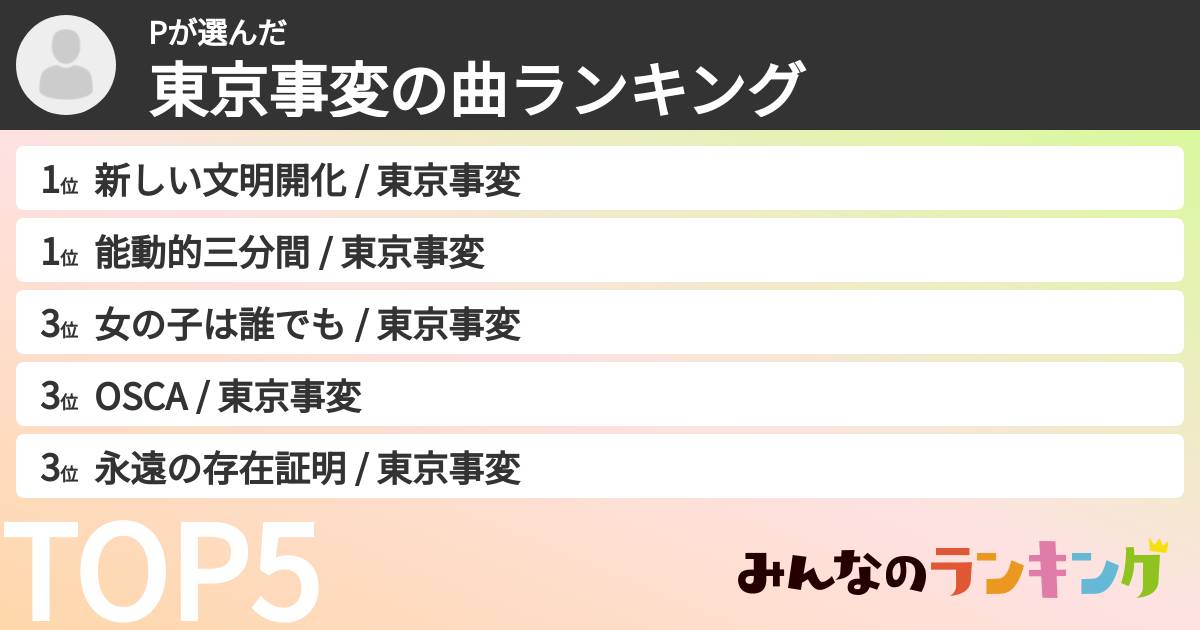 Pが選んだ
東京事変の曲ランキング

1位 新しい文明開化 / 東京事変

1位 能動的三分間 / 東京事変

3位 女の子は誰でも / 東京事変

3位 OSCA / 東京事変

3位 永遠の存在証明 / 東京事変

TOP5

みんなのランキング